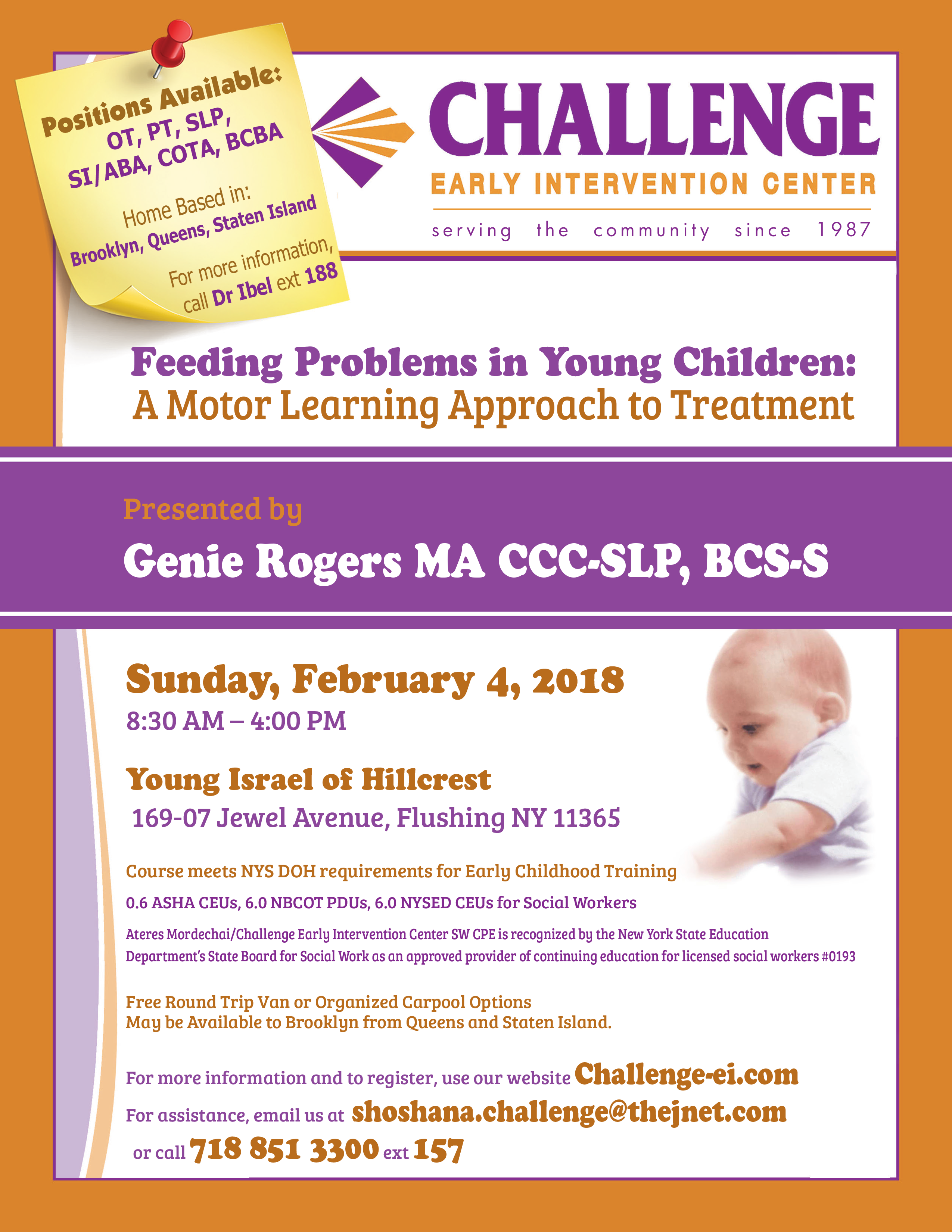 Positions Available:
OT, PT, SLP,
SI/ABA, COTA, BCBA

Home Based in:
Brooklyn, Queens, Staten Island

For more information,
call Dr Ibel ext 188

CHALLENGE
EARLY INTERVENTION CENTER
serving the community since 1987

Feeding Problems in Young Children:
A Motor Learning Approach to Treatment

Presented by
Genie Rogers MA CCC-SLP, BCS-S

Sunday, February 4, 2018
8:30 AM – 4:00 PM

Young Israel of Hillcrest
169-07 Jewel Avenue, Flushing NY 11365

Course meets NYS DOH requirements for Early Childhood Training

0.6 ASHA CEUs, 6.0 NBCOT PDUs, 6.0 NYSED CEUs for Social Workers

Ateres Mordechai/Challenge Early Intervention Center SW CPE is recognized by the New York State Education Department's State Board for Social Work as an approved provider of continuing education for licensed social workers #0193

Free Round Trip Van or Organized Carpool Options
May be Available to Brooklyn from Queens and Staten Island.

For more information and to register, use our website Challenge-ei.com
For assistance, email us at shoshana.challenge@thejnet.com
or call 718 851 3300 ext 157